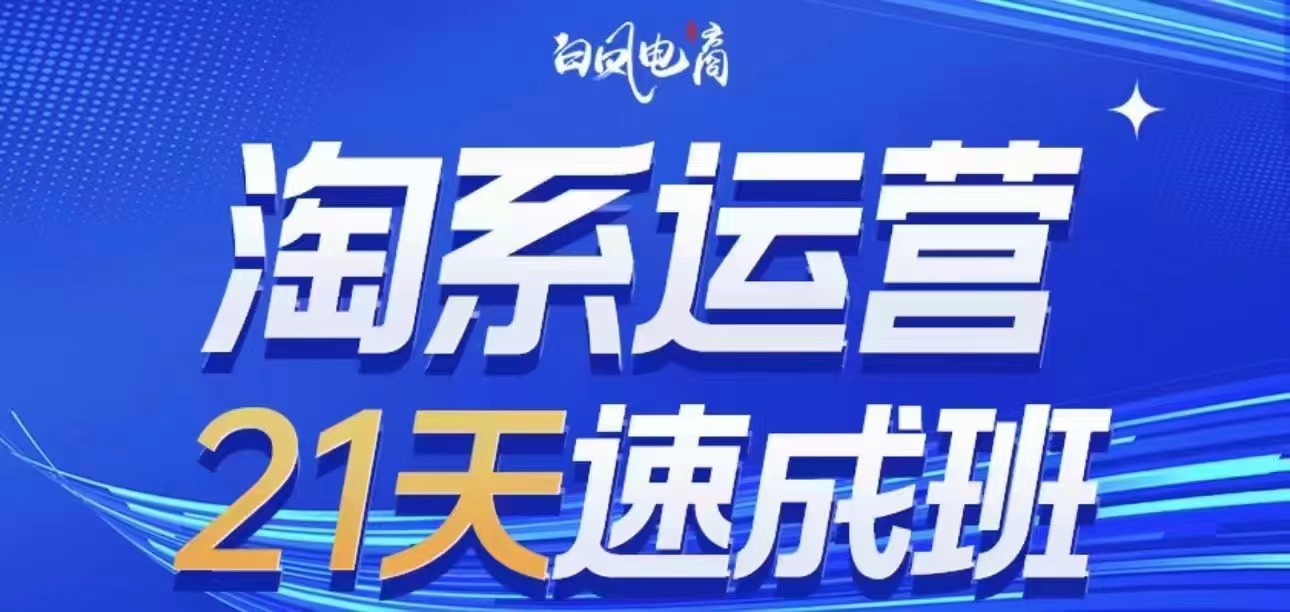 白凤电商

淘系运营

21天速成班